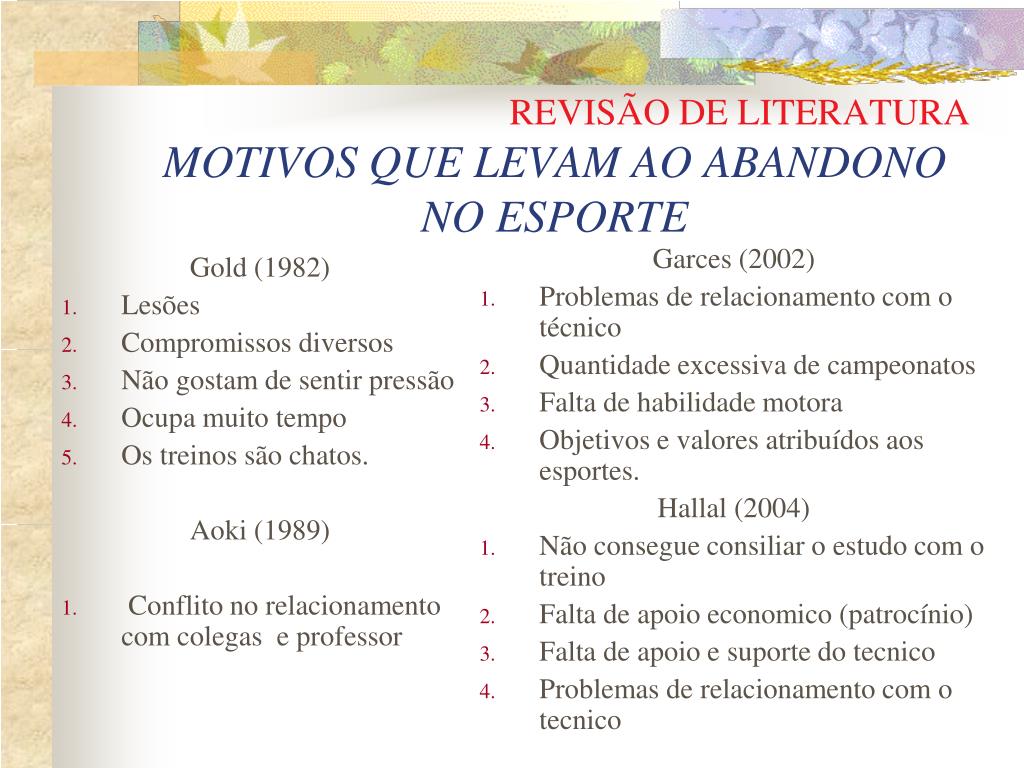 REVISÃO DE LITERATURA
MOTIVOS QUE LEVAM AO ABANDONO NO ESPORTE

Gold (1982)
1. Lesões
2. Compromissos diversos
3. Não gostam de sentir pressão
4. Ocupa muito tempo
5. Os treinos são chatos.

Aoki (1989)

1. Conflito no relacionamento com colegas e professor

Garces (2002)
1. Problemas de relacionamento com o técnico
2. Quantidade excessiva de campeonatos
3. Falta de habilidade motora
4. Objetivos e valores atribuídos aos esportes.

Hallal (2004)
1. Não consegue consiliar o estudo com o treino
2. Falta de apoio economico (patrocínio)
3. Falta de apoio e suporte do tecnico
4. Problemas de relacionamento com o tecnico